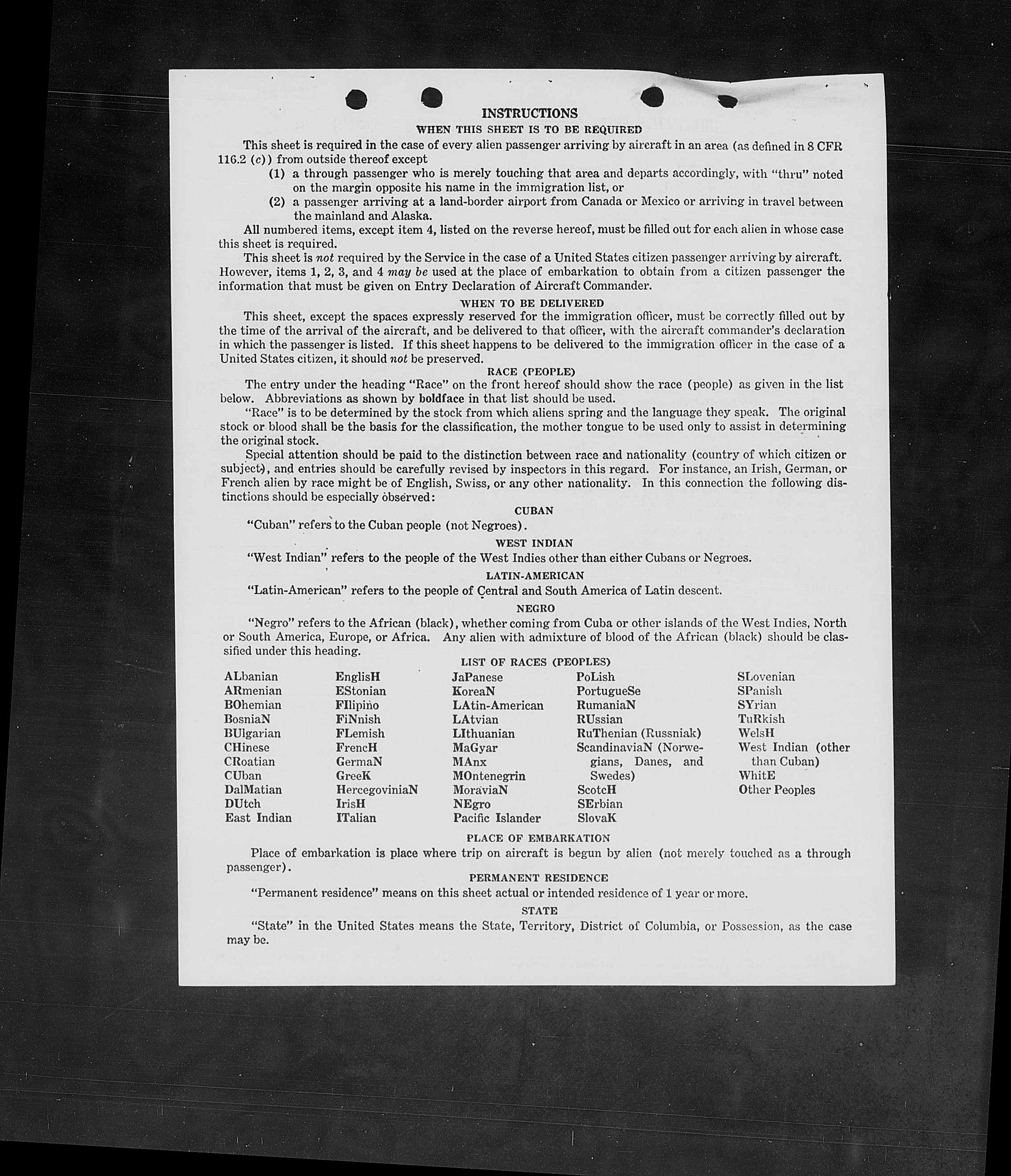 INSTRUCTIONS

WHEN THIS SHEET IS TO BE REQUIRED

This sheet is required in the case of every alien passenger arriving by aircraft in an area (as defined in 8 CFR 116.2 (c)) from outside thereof except

(1) a through passenger who is merely touching that area and departs accordingly, with "thru" noted on the margin opposite his name in the immigration list, or

(2) a passenger arriving at a land-border airport from Canada or Mexico or arriving in travel between the mainland and Alaska.

All numbered items, except item 4, listed on the reverse hereof, must be filled out for each alien in whose case this sheet is required.

This sheet is not required by the Service in the case of a United States citizen passenger arriving by aircraft. However, items 1, 2, 3, and 4 may be used at the place of embarkation to obtain from a citizen passenger the information that must be given on Entry Declaration of Aircraft Commander.

WHEN TO BE DELIVERED

This sheet, except the spaces expressly reserved for the immigration officer, must be correctly filled out by the time of the arrival of the aircraft, and be delivered to that officer, with the aircraft commander's declaration in which the passenger is listed. If this sheet happens to be delivered to the immigration officer in the case of a United States citizen, it should not be preserved.

RACE (PEOPLE)

The entry under the heading "Race" on the front hereof should show the race (people) as given in the list below. Abbreviations as shown by boldface in that list should be used.

"Race" is to be determined by the stock from which aliens spring and the language they speak. The original stock or blood shall be the basis for the classification, the mother tongue to be used only to assist in determining the original stock.

Special attention should be paid to the distinction between race and nationality (country of which citizen or subject), and entries should be carefully revised by inspectors in this regard. For instance, an Irish, German, or French alien by race might be of English, Swiss, or any other nationality. In this connection the following distinctions should be especially observed:

CUBAN

"Cuban" refers to the Cuban people (not Negroes).

WEST INDIAN

"West Indian" refers to the people of the West Indies other than either Cubans or Negroes.

LATIN-AMERICAN

"Latin-American" refers to the people of Central and South America of Latin descent.

NEGRO

"Negro" refers to the African (black), whether coming from Cuba or other islands of the West Indies, North or South America, Europe, or Africa. Any alien with admixture of blood of the African (black) should be classified under this heading.

LIST OF RACES (PEOPLES)

ALbanian
ARmenian
BOhemian
BosniaN
BUlgarian
CHinese
CRoatian
CUban
DalMatian
DUtch
East Indian

EnglisH
EStonian
FIlipino
FiNnish
FLemish
FrencH
GermaN
GreeK
HercegoviniaN
IrisH
ITalian

JaPanese
KoreaN
LAtin-American
LAtvian
LIthuanian
MaGyar
MAnx
MOntenegrin
MoraviaN
NEgro
Pacific Islander

PoLish
PortugueSe
RumaniaN
RUssian
RuThenian (Russniak)
ScandinaviaN (Norwegians, Danes, and Swedes)
ScotcH
SErbian
SlovaK

SLovenian
SPanish
SYrian
TuRkish
WelsH
West Indian (other than Cuban)
WhitE
Other Peoples

PLACE OF EMBARKATION

Place of embarkation is place where trip on aircraft is begun by alien (not merely touched as a through passenger).

PERMANENT RESIDENCE

"Permanent residence" means on this sheet actual or intended residence of 1 year or more.

STATE

"State" in the United States means the State, Territory, District of Columbia, or Possession, as the case may be.